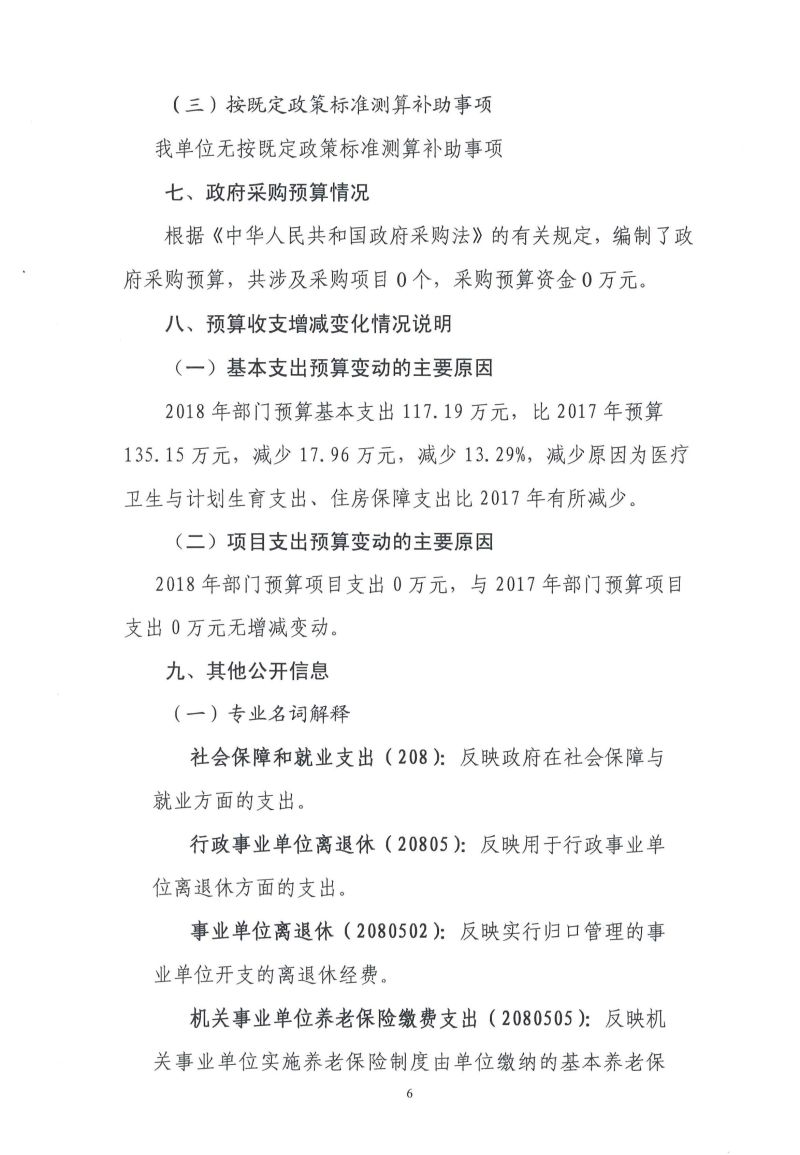 （三）按既定政策标准测算补助事项

我单位无按既定政策标准测算补助事项

七、政府采购预算情况

根据《中华人民共和国政府采购法》的有关规定，编制了政府采购预算，共涉及采购项目 0 个，采购预算资金 0 万元。

八、预算收支增减变化情况说明

（一）基本支出预算变动的主要原因

2018 年部门预算基本支出 117.19 万元，比 2017 年预算 135.15 万元，减少 17.96 万元，减少 13.29%，减少原因为医疗卫生与计划生育支出、住房保障支出比 2017 年有所减少。

（二）项目支出预算变动的主要原因

2018 年部门预算项目支出 0 万元，与 2017 年部门预算项目支出 0 万元无增减变动。

九、其他公开信息

（一）专业名词解释

社会保障和就业支出（208）：反映政府在社会保障与就业方面的支出。

行政事业单位离退休（20805）：反映用于行政事业单位离退休方面的支出。

事业单位离退休（2080502）：反映实行归口管理的事业单位开支的离退休经费。

机关事业单位养老保险缴费支出（2080505）：反映机关事业单位实施养老保险制度由单位缴纳的基本养老保

6